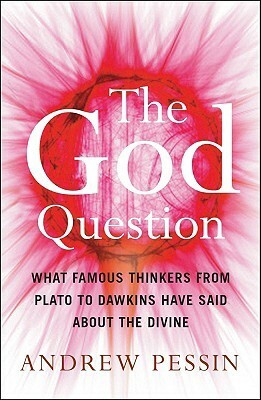 The God Question

WHAT FAMOUS THINKERS FROM PLATO TO DAWKINS HAVE SAID ABOUT THE DIVINE

ANDREW PESSIN